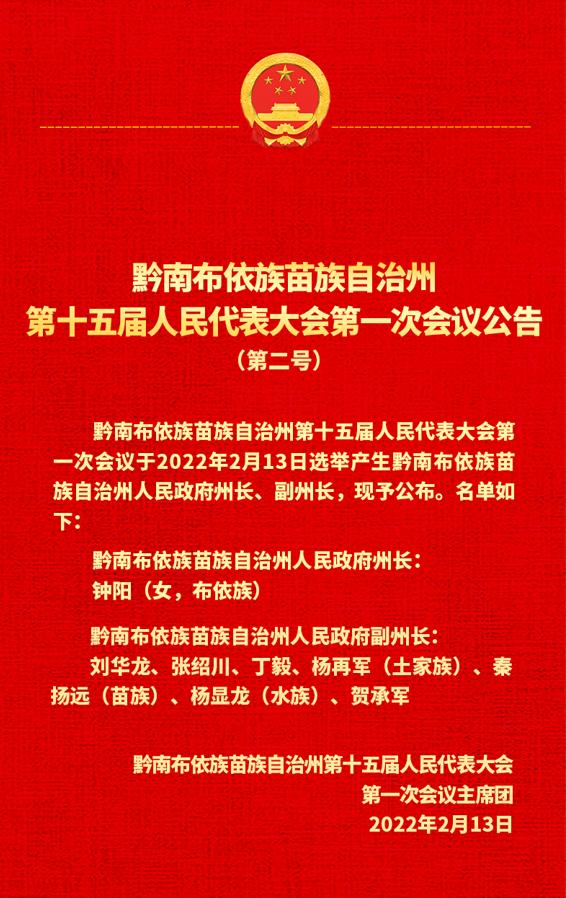 黔南布依族苗族自治州
第十五届人民代表大会第一次会议公告
（第二号）

黔南布依族苗族自治州第十五届人民代表大会第一次会议于2022年2月13日选举产生黔南布依族苗族自治州人民政府州长、副州长，现予公布。名单如下：

黔南布依族苗族自治州人民政府州长：
钟阳（女，布依族）

黔南布依族苗族自治州人民政府副州长：
刘华龙、张绍川、丁毅、杨再军（土家族）、秦扬远（苗族）、杨显龙（水族）、贺承军

黔南布依族苗族自治州第十五届人民代表大会
第一次会议主席团
2022年2月13日